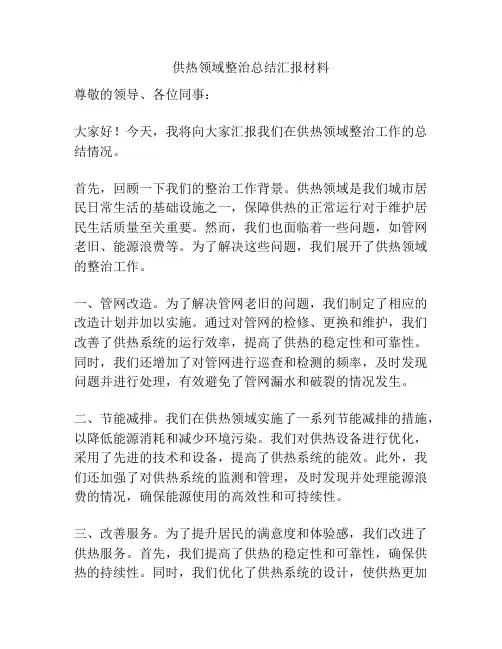 供热领域整治总结汇报材料

尊敬的领导、各位同事：

大家好！今天，我将向大家汇报我们在供热领域整治工作的总结情况。

首先，回顾一下我们的整治工作背景。供热领域是我们城市居民日常生活的基础设施之一，保障供热的正常运行对于维护居民生活质量至关重要。然而，我们也面临着一些问题，如管网老旧、能源浪费等。为了解决这些问题，我们展开了供热领域的整治工作。

一、管网改造。为了解决管网老旧的问题，我们制定了相应的改造计划并加以实施。通过对管网的检修、更换和维护，我们改善了供热系统的运行效率，提高了供热的稳定性和可靠性。同时，我们还增加了对管网进行巡查和检测的频率，及时发现问题并进行处理，有效避免了管网漏水和破裂的情况发生。

二、节能减排。我们在供热领域实施了一系列节能减排的措施，以降低能源消耗和减少环境污染。我们对供热设备进行优化，采用了先进的技术和设备，提高了供热系统的能效。此外，我们还加强了对供热系统的监测和管理，及时发现并处理能源浪费的情况，确保能源使用的高效性和可持续性。

三、改善服务。为了提升居民的满意度和体验感，我们改进了供热服务。首先，我们提高了供热的稳定性和可靠性，确保供热的持续性。同时，我们优化了供热系统的设计，使供热更加